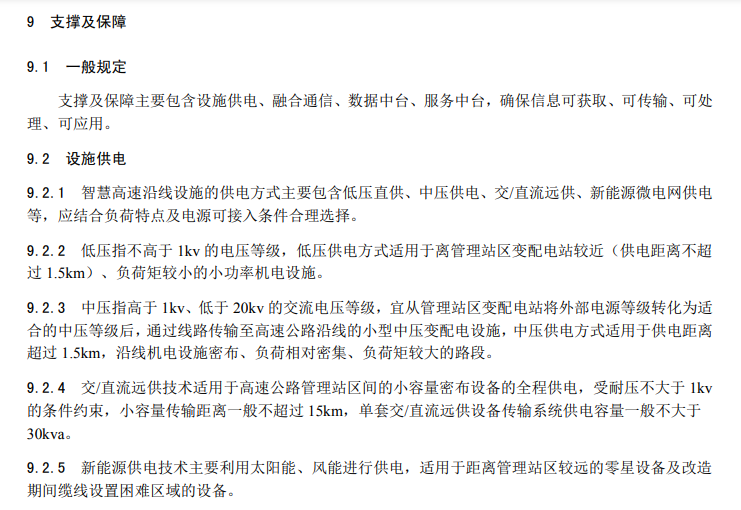 9 支撑及保障

9.1 一般规定

支撑及保障主要包含设施供电、融合通信、数据中台、服务中台，确保信息可获取、可传输、可处理、可应用。

9.2 设施供电

9.2.1 智慧高速沿线设施的供电方式主要包含低压直供、中压供电、交/直流远供、新能源微电网供电等，应结合负荷特点及电源可接入条件合理选择。

9.2.2 低压指不高于 1kv 的电压等级，低压供电方式适用于离管理站区变配电站较近（供电距离不超过 1.5km）、负荷矩较小的小功率机电设施。

9.2.3 中压指高于 1kv、低于 20kv 的交流电压等级，宜从管理站区变配电站将外部电源等级转化为适合的中压等级后，通过线路传输至高速公路沿线的小型中压变配电设施，中压供电方式适用于供电距离超过 1.5km，沿线机电设施密布、负荷相对密集、负荷矩较大的路段。

9.2.4 交/直流远供技术适用于高速公路管理站区间的小容量密布设备的全程供电，受耐压不大于 1kv 的条件约束，小容量传输距离一般不超过 15km，单套交/直流远供设备传输系统供电容量一般不大于 30kva。

9.2.5 新能源供电技术主要利用太阳能、风能进行供电，适用于距离管理站区较远的零星设备及改造期间缆线设置困难区域的设备。